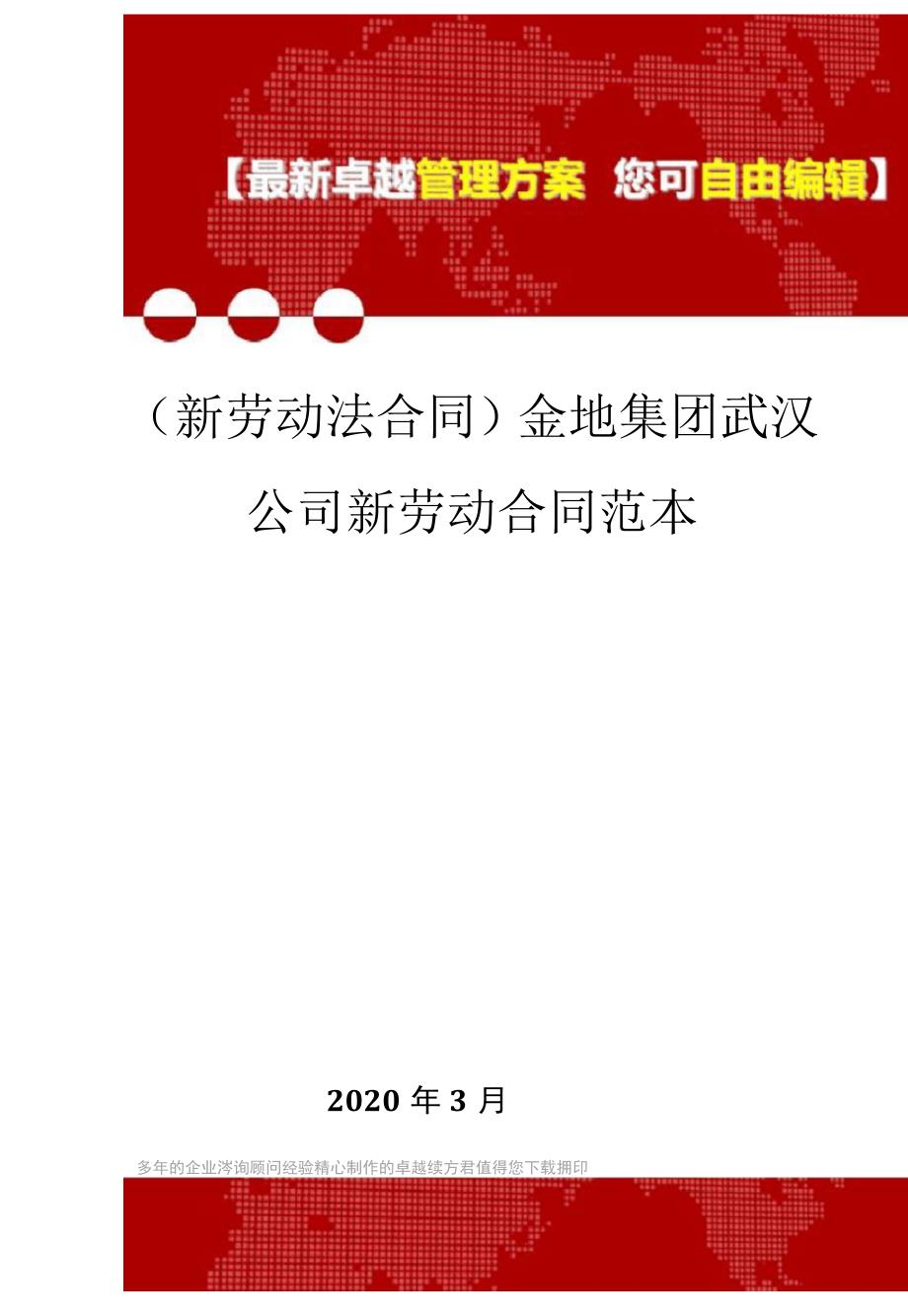 【最新卓越管理方案 您可自由编辑】

（新劳动法合同）金地集团武汉公司新劳动合同范本

2020 年 3 月

多年的企业涔询顾问经验精心制作的卓越续方君值得您下载拥印